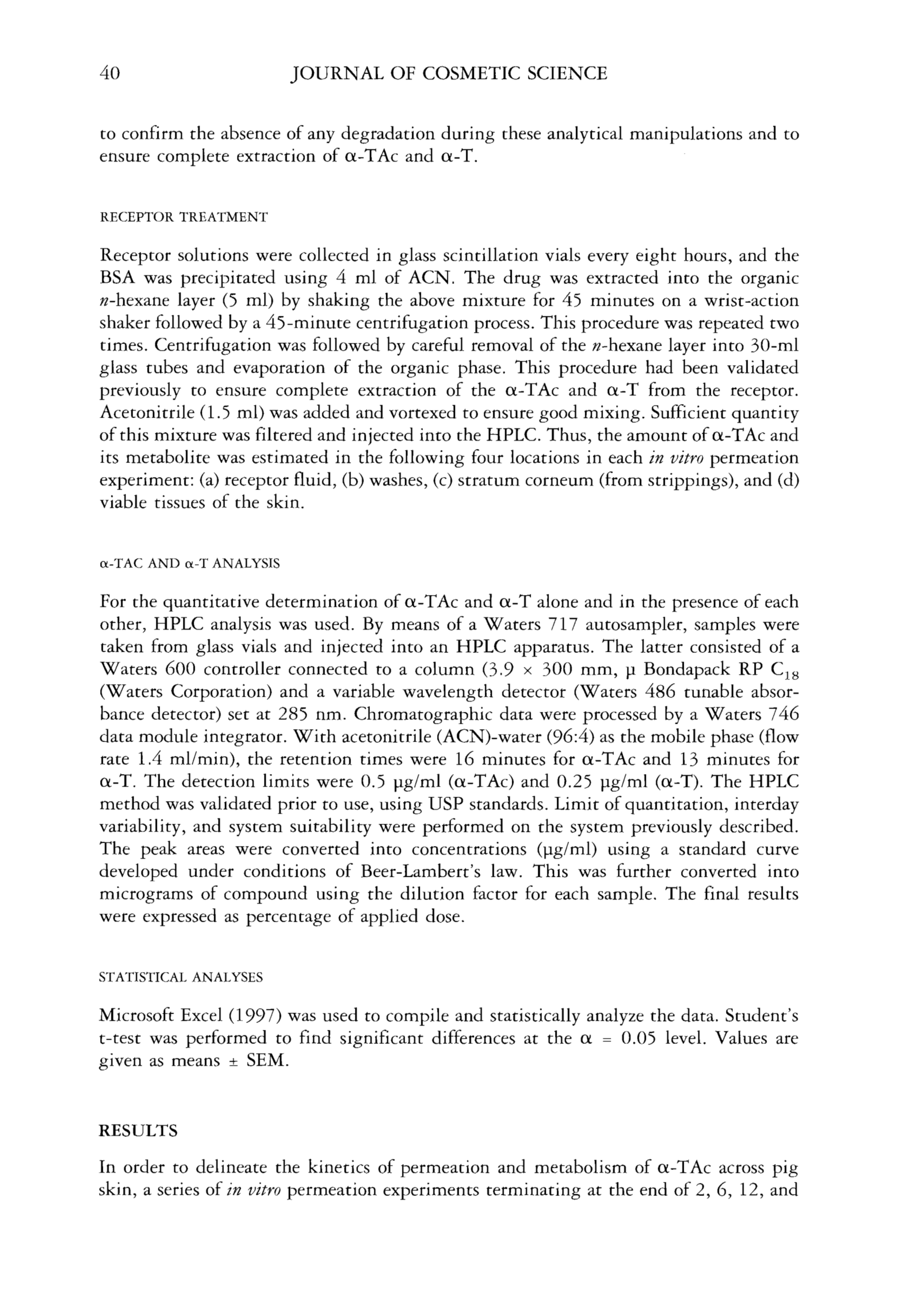 40 JOURNAL OF COSMETIC SCIENCE

to confirm the absence of any degradation during these analytical manipulations and to ensure complete extraction of α-TAc and α-T.

RECEPTOR TREATMENT

Receptor solutions were collected in glass scintillation vials every eight hours, and the BSA was precipitated using 4 ml of ACN. The drug was extracted into the organic n-hexane layer (5 ml) by shaking the above mixture for 45 minutes on a wrist-action shaker followed by a 45-minute centrifugation process. This procedure was repeated two times. Centrifugation was followed by careful removal of the n-hexane layer into 30-ml glass tubes and evaporation of the organic phase. This procedure had been validated previously to ensure complete extraction of the α-TAc and α-T from the receptor. Acetonitrile (1.5 ml) was added and vortexed to ensure good mixing. Sufficient quantity of this mixture was filtered and injected into the HPLC. Thus, the amount of α-TAc and its metabolite was estimated in the following four locations in each in vitro permeation experiment: (a) receptor fluid, (b) washes, (c) stratum corneum (from strippings), and (d) viable tissues of the skin.

α-TAC AND α-T ANALYSIS

For the quantitative determination of α-TAc and α-T alone and in the presence of each other, HPLC analysis was used. By means of a Waters 717 autosampler, samples were taken from glass vials and injected into an HPLC apparatus. The latter consisted of a Waters 600 controller connected to a column (3.9 × 300 mm, μ Bondapack RP $C_{18}$ (Waters Corporation) and a variable wavelength detector (Waters 486 tunable absorbance detector) set at 285 nm. Chromatographic data were processed by a Waters 746 data module integrator. With acetonitrile (ACN)-water (96:4) as the mobile phase (flow rate 1.4 ml/min), the retention times were 16 minutes for α-TAc and 13 minutes for α-T. The detection limits were 0.5 μg/ml (α-TAc) and 0.25 μg/ml (α-T). The HPLC method was validated prior to use, using USP standards. Limit of quantitation, interday variability, and system suitability were performed on the system previously described. The peak areas were converted into concentrations (μg/ml) using a standard curve developed under conditions of Beer-Lambert's law. This was further converted into micrograms of compound using the dilution factor for each sample. The final results were expressed as percentage of applied dose.

STATISTICAL ANALYSES

Microsoft Excel (1997) was used to compile and statistically analyze the data. Student's t-test was performed to find significant differences at the α = 0.05 level. Values are given as means ± SEM.

RESULTS

In order to delineate the kinetics of permeation and metabolism of α-TAc across pig skin, a series of in vitro permeation experiments terminating at the end of 2, 6, 12, and